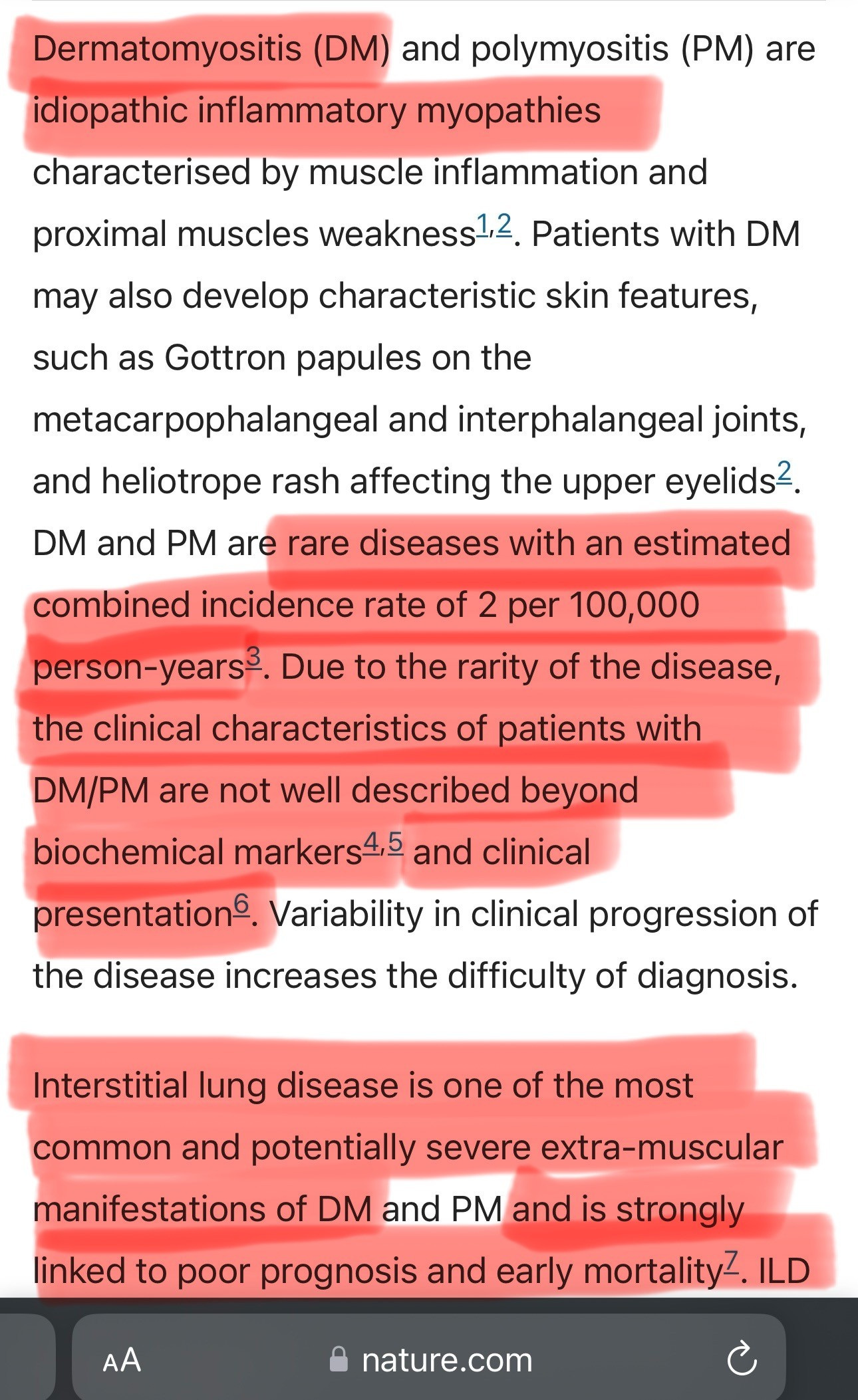 Dermatomyositis (DM) and polymyositis (PM) are idiopathic inflammatory myopathies characterised by muscle inflammation and proximal muscles weakness$^{1,2}$. Patients with DM may also develop characteristic skin features, such as Gottron papules on the metacarpophalangeal and interphalangeal joints, and heliotrope rash affecting the upper eyelids$^{2}$. DM and PM are rare diseases with an estimated combined incidence rate of 2 per 100,000 person-years$^{3}$. Due to the rarity of the disease, the clinical characteristics of patients with DM/PM are not well described beyond biochemical markers$^{4,5}$ and clinical presentation$^{6}$. Variability in clinical progression of the disease increases the difficulty of diagnosis.

Interstitial lung disease is one of the most common and potentially severe extra-muscular manifestations of DM and PM and is strongly linked to poor prognosis and early mortality$^{7}$. ILD

AA nature.com